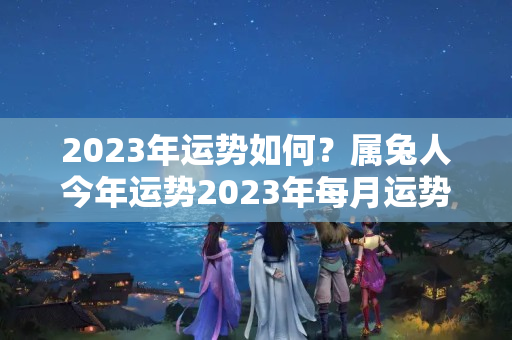 2023年运势如何？属兔人今年运势2023年每月运势